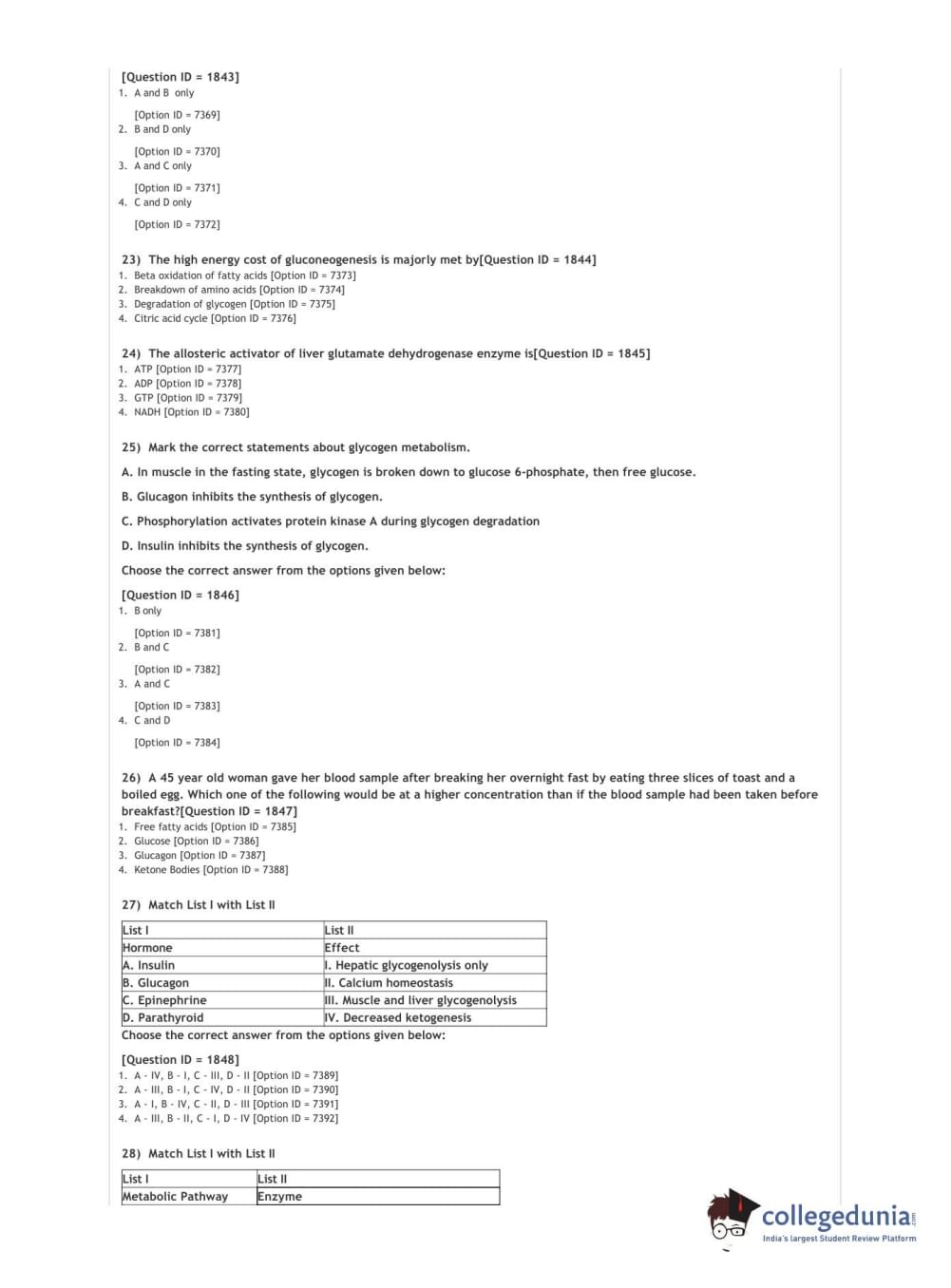 [Question ID = 1843]
1. A and B only

[Option ID = 7369]
2. B and D only

[Option ID = 7370]
3. A and C only

[Option ID = 7371]
4. C and D only

[Option ID = 7372]

23) The high energy cost of gluconeogenesis is majorly met by[Question ID = 1844]
1. Beta oxidation of fatty acids [Option ID = 7373]
2. Breakdown of amino acids [Option ID = 7374]
3. Degradation of glycogen [Option ID = 7375]
4. Citric acid cycle [Option ID = 7376]

24) The allosteric activator of liver glutamate dehydrogenase enzyme is[Question ID = 1845]
1. ATP [Option ID = 7377]
2. ADP [Option ID = 7378]
3. GTP [Option ID = 7379]
4. NADH [Option ID = 7380]

25) Mark the correct statements about glycogen metabolism.

A. In muscle in the fasting state, glycogen is broken down to glucose 6-phosphate, then free glucose.

B. Glucagon inhibits the synthesis of glycogen.

C. Phosphorylation activates protein kinase A during glycogen degradation

D. Insulin inhibits the synthesis of glycogen.

Choose the correct answer from the options given below:

[Question ID = 1846]
1. B only

[Option ID = 7381]
2. B and C

[Option ID = 7382]
3. A and C

[Option ID = 7383]
4. C and D

[Option ID = 7384]

26) A 45 year old woman gave her blood sample after breaking her overnight fast by eating three slices of toast and a boiled egg. Which one of the following would be at a higher concentration than if the blood sample had been taken before breakfast?[Question ID = 1847]
1. Free fatty acids [Option ID = 7385]
2. Glucose [Option ID = 7386]
3. Glucagon [Option ID = 7387]
4. Ketone Bodies [Option ID = 7388]

27) Match List I with List II

| List I | List II |
|---|---|
| Hormone | Effect |
| A. Insulin | I. Hepatic glycogenolysis only |
| B. Glucagon | II. Calcium homeostasis |
| C. Epinephrine | III. Muscle and liver glycogenolysis |
| D. Parathyroid | IV. Decreased ketogenesis |

Choose the correct answer from the options given below:

[Question ID = 1848]
1. A - IV, B - I, C - III, D - II [Option ID = 7389]
2. A - III, B - I, C - IV, D - II [Option ID = 7390]
3. A - I, B - IV, C - II, D - III [Option ID = 7391]
4. A - III, B - II, C - I, D - IV [Option ID = 7392]

28) Match List I with List II

| List I | List II |
|---|---|
| Metabolic Pathway | Enzyme |

collegedunia.com
India's largest Student Review Platform